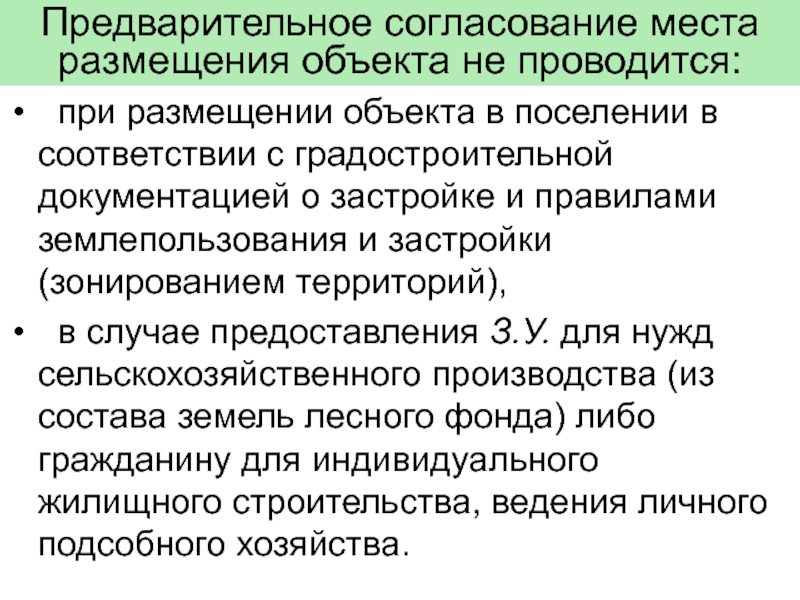 Предварительное согласование места размещения объекта не проводится:

• при размещении объекта в поселении в соответствии с градостроительной документацией о застройке и правилами землепользования и застройки (зонированием территорий),

• в случае предоставления З.У. для нужд сельскохозяйственного производства (из состава земель лесного фонда) либо гражданину для индивидуального жилищного строительства, ведения личного подсобного хозяйства.